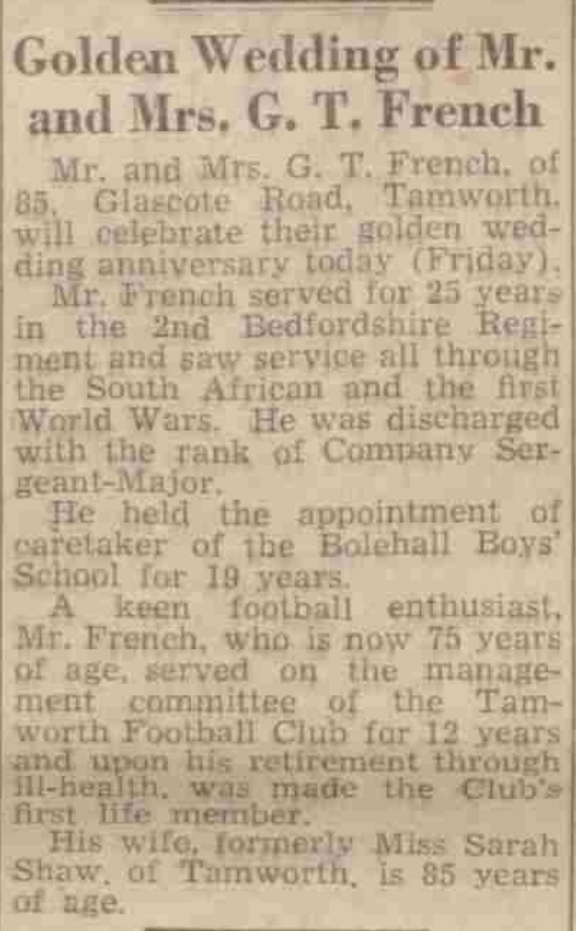 Golden Wedding of Mr. and Mrs. G. T. French

Mr. and Mrs. G. T. French, of 85, Glascote Road, Tamworth, will celebrate their golden wedding anniversary today (Friday).

Mr. French served for 25 years in the 2nd Bedfordshire Regiment and saw service all through the South African and the first World Wars. He was discharged with the rank of Company Sergeant-Major.

He held the appointment of caretaker of the Bolehall Boys' School for 19 years.

A keen football enthusiast, Mr. French, who is now 75 years of age, served on the management committee of the Tamworth Football Club for 12 years and upon his retirement through ill-health, was made the Club's first life member.

His wife, formerly Miss Sarah Shaw, of Tamworth, is 85 years of age.